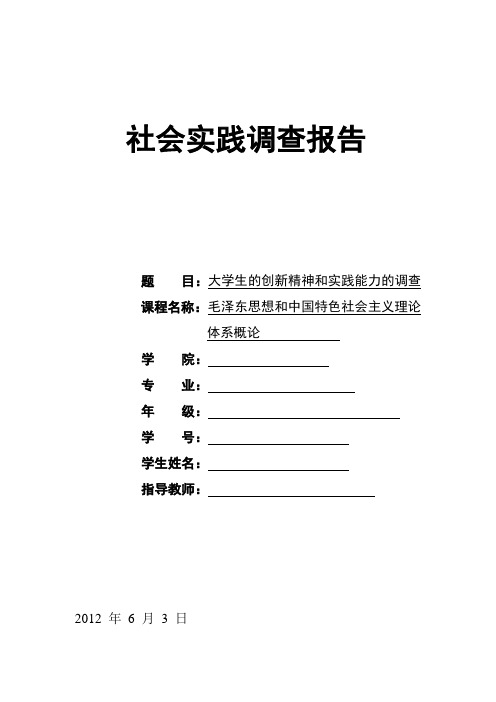 社会实践调查报告

题　　目：大学生的创新精神和实践能力的调查

课程名称：毛泽东思想和中国特色社会主义理论体系概论

学　　院：

专　　业：

年　　级：

学　　号：

学生姓名：

指导教师：

2012 年 6 月 3 日